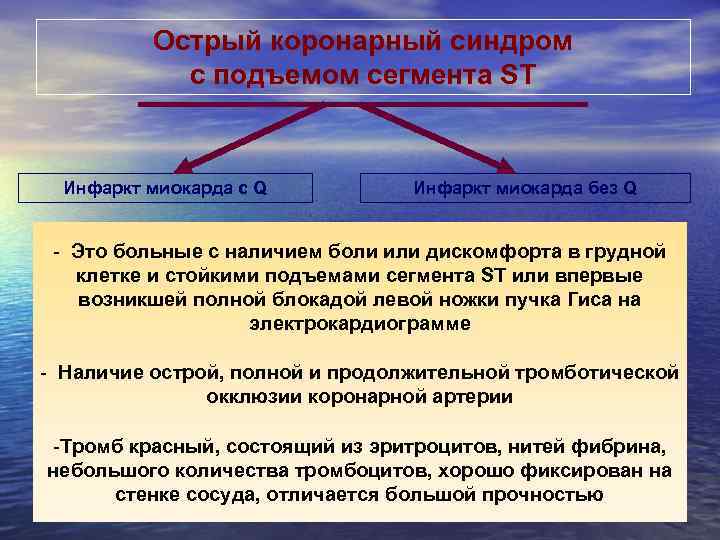 Острый коронарный синдром с подъемом сегмента ST

Инфаркт миокарда с Q

Инфаркт миокарда без Q

- Это больные с наличием боли или дискомфорта в грудной клетке и стойкими подъемами сегмента ST или впервые возникшей полной блокадой левой ножки пучка Гиса на электрокардиограмме

- Наличие острой, полной и продолжительной тромботической окклюзии коронарной артерии

-Тромб красный, состоящий из эритроцитов, нитей фибрина, небольшого количества тромбоцитов, хорошо фиксирован на стенке сосуда, отличается большой прочностью